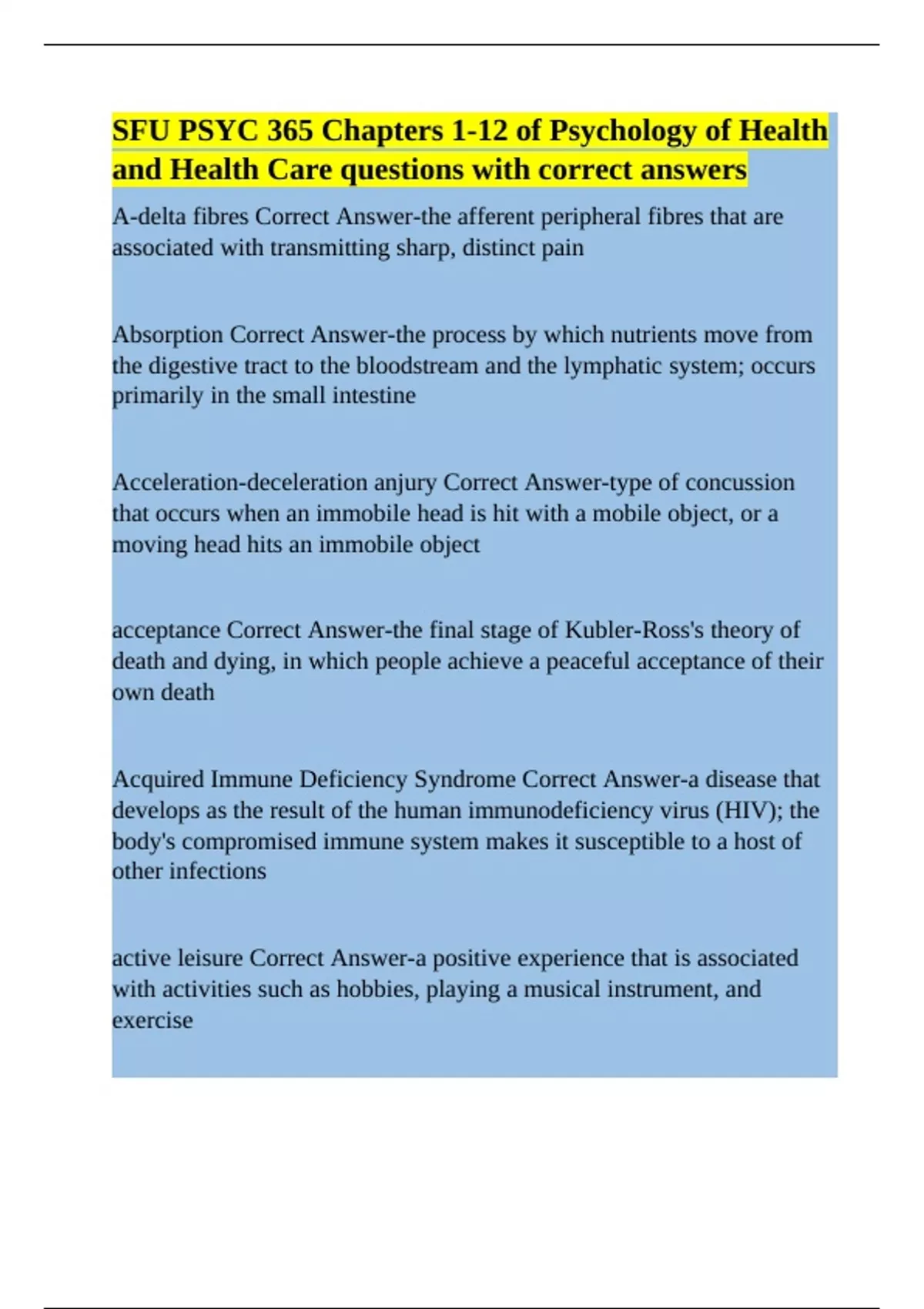 SFU PSYC 365 Chapters 1-12 of Psychology of Health and Health Care questions with correct answers

A-delta fibres Correct Answer-the afferent peripheral fibres that are associated with transmitting sharp, distinct pain

Absorption Correct Answer-the process by which nutrients move from the digestive tract to the bloodstream and the lymphatic system; occurs primarily in the small intestine

Acceleration-deceleration anjury Correct Answer-type of concussion that occurs when an immobile head is hit with a mobile object, or a moving head hits an immobile object

acceptance Correct Answer-the final stage of Kubler-Ross's theory of death and dying, in which people achieve a peaceful acceptance of their own death

Acquired Immune Deficiency Syndrome Correct Answer-a disease that develops as the result of the human immunodeficiency virus (HIV); the body's compromised immune system makes it susceptible to a host of other infections

active leisure Correct Answer-a positive experience that is associated with activities such as hobbies, playing a musical instrument, and exercise